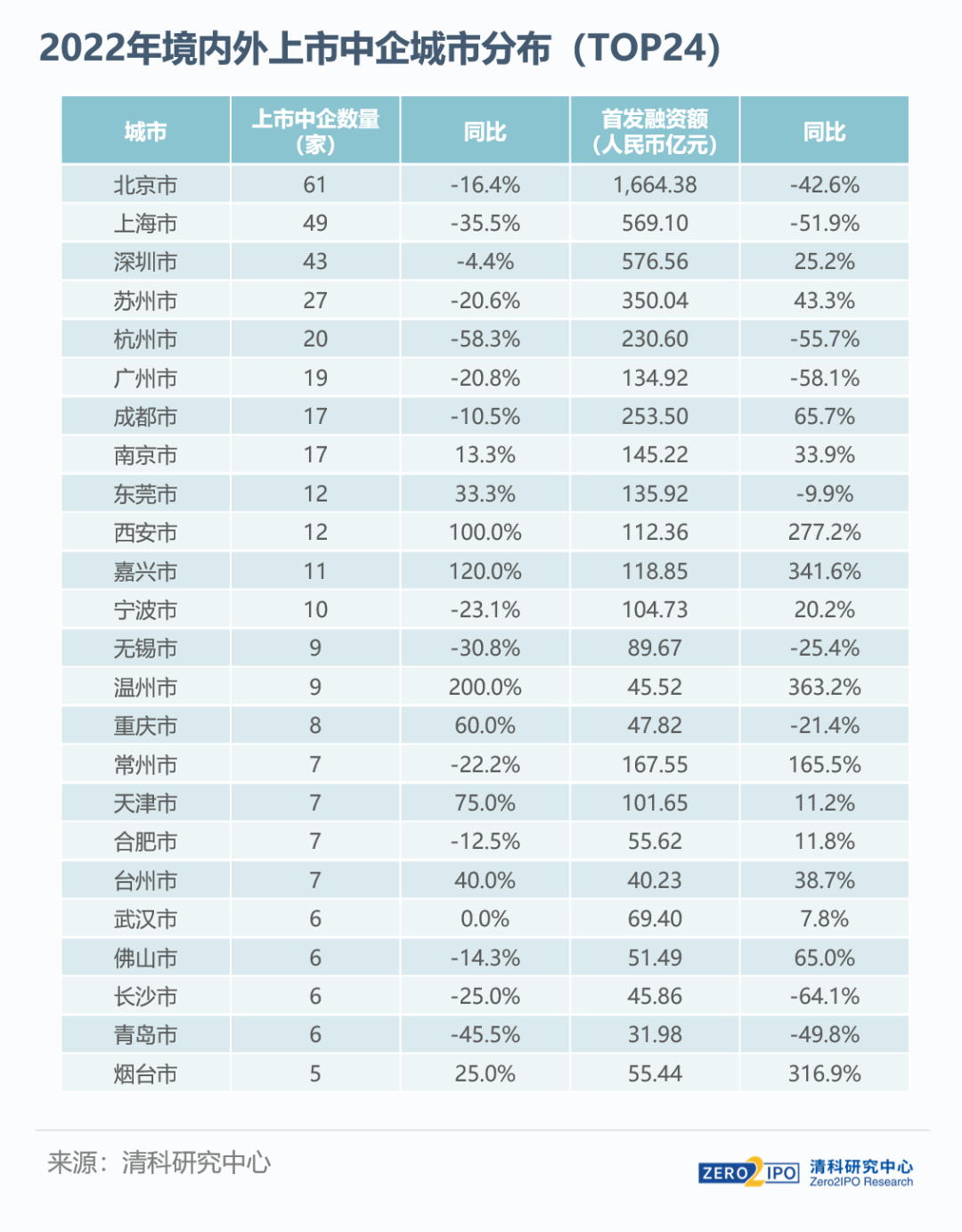 2022年境内外上市中企城市分布（TOP24）

| 城市 | 上市中企数量（家） | 同比 | 首发融资额（人民币亿元） | 同比 |
|---|---|---|---|---|
| 北京市 | 61 | -16.4% | 1,664.38 | -42.6% |
| 上海市 | 49 | -35.5% | 569.10 | -51.9% |
| 深圳市 | 43 | -4.4% | 576.56 | 25.2% |
| 苏州市 | 27 | -20.6% | 350.04 | 43.3% |
| 杭州市 | 20 | -58.3% | 230.60 | -55.7% |
| 广州市 | 19 | -20.8% | 134.92 | -58.1% |
| 成都市 | 17 | -10.5% | 253.50 | 65.7% |
| 南京市 | 17 | 13.3% | 145.22 | 33.9% |
| 东莞市 | 12 | 33.3% | 135.92 | -9.9% |
| 西安市 | 12 | 100.0% | 112.36 | 277.2% |
| 嘉兴市 | 11 | 120.0% | 118.85 | 341.6% |
| 宁波市 | 10 | -23.1% | 104.73 | 20.2% |
| 无锡市 | 9 | -30.8% | 89.67 | -25.4% |
| 温州市 | 9 | 200.0% | 45.52 | 363.2% |
| 重庆市 | 8 | 60.0% | 47.82 | -21.4% |
| 常州市 | 7 | -22.2% | 167.55 | 165.5% |
| 天津市 | 7 | 75.0% | 101.65 | 11.2% |
| 合肥市 | 7 | -12.5% | 55.62 | 11.8% |
| 台州市 | 7 | 40.0% | 40.23 | 38.7% |
| 武汉市 | 6 | 0.0% | 69.40 | 7.8% |
| 佛山市 | 6 | -14.3% | 51.49 | 65.0% |
| 长沙市 | 6 | -25.0% | 45.86 | -64.1% |
| 青岛市 | 6 | -45.5% | 31.98 | -49.8% |
| 烟台市 | 5 | 25.0% | 55.44 | 316.9% |

来源：清科研究中心

ZERO2IPO 清科研究中心 Zero2IPO Research